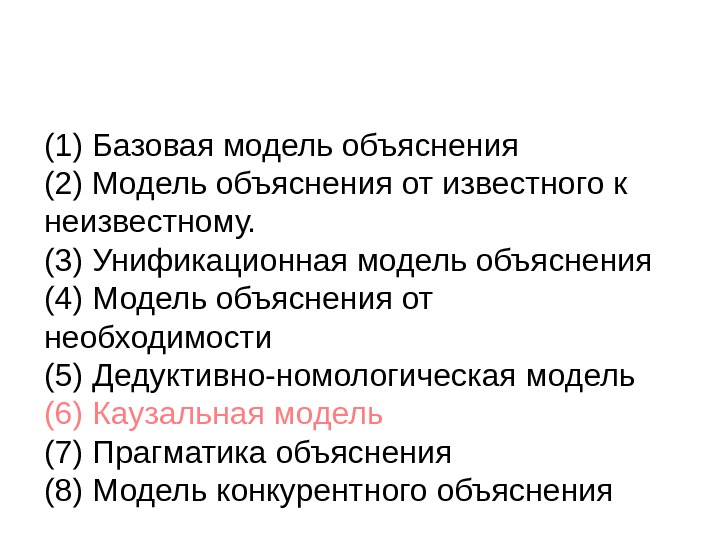 (1) Базовая модель объяснения
(2) Модель объяснения от известного к неизвестному.
(3) Унификационная модель объяснения
(4) Модель объяснения от необходимости
(5) Дедуктивно-номологическая модель
(6) Каузальная модель
(7) Прагматика объяснения
(8) Модель конкурентного объяснения